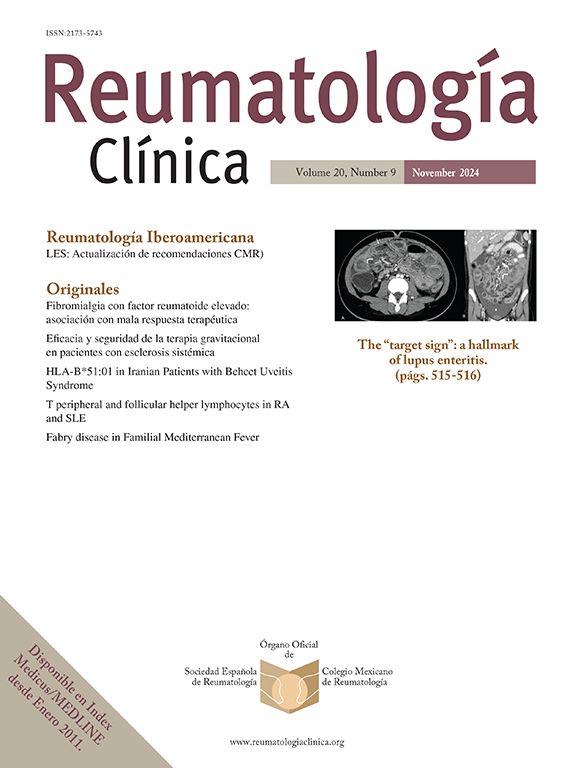 ISSN:2173-5743

Reumatología Clínica

Volume 20, Number 9 November 2024

Reumatología Iberoamericana
LES: Actualización de recomendaciones CMR)

Originales
Fibromialgia con factor reumatoide elevado: asociación con mala respuesta terapéutica

Eficacia y seguridad de la terapia gravitacional en pacientes con esclerosis sistémica

HLA-B*51:01 in Iranian Patients with Behcet Uveitis Syndrome

T peripheral and follicular helper lymphocytes in RA and SLE

Fabry disease in Familial Mediterranean Fever

The "target sign": a hallmark of lupus enteritis. (págs. 515-516)

Disponible en Index Medicus/MEDLINE desde Enero 2011.

Órgano Oficial de

Sociedad Española de Reumatología

Colegio Mexicano de Reumatología

www.reumatologiaclinica.org